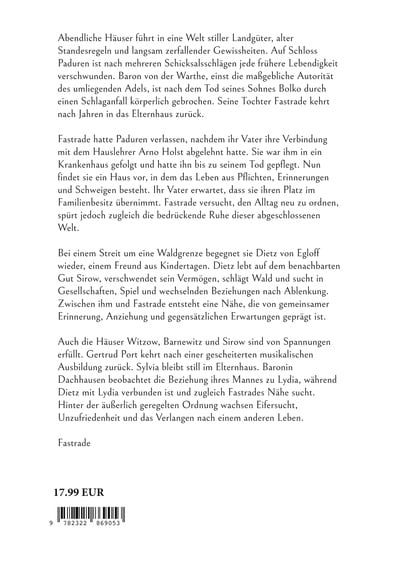 Abendliche Häuser führt in eine Welt stiller Landgüter, alter Standesregeln und langsam zerfallender Gewissheiten. Auf Schloss Paduren ist nach mehreren Schicksalsschlägen jede frühere Lebendigkeit verschwunden. Baron von der Warthe, einst die maßgebliche Autorität des umliegenden Adels, ist nach dem Tod seines Sohnes Bolko durch einen Schlaganfall körperlich gebrochen. Seine Tochter Fastrade kehrt nach Jahren in das Elternhaus zurück.

Fastrade hatte Paduren verlassen, nachdem ihr Vater ihre Verbindung mit dem Hauslehrer Arno Holst abgelehnt hatte. Sie war ihm in ein Krankenhaus gefolgt und hatte ihn bis zu seinem Tod gepflegt. Nun findet sie ein Haus vor, in dem das Leben aus Pflichten, Erinnerungen und Schweigen besteht. Ihr Vater erwartet, dass sie ihren Platz im Familienbesitz übernimmt. Fastrade versucht, den Alltag neu zu ordnen, spürt jedoch zugleich die bedrückende Ruhe dieser abgeschlossenen Welt.

Bei einem Streit um eine Waldgrenze begegnet sie Dietz von Egloff wieder, einem Freund aus Kindertagen. Dietz lebt auf dem benachbarten Gut Sirow, verschwendet sein Vermögen, schlägt Wald und sucht in Gesellschaften, Spiel und wechselnden Beziehungen nach Ablenkung. Zwischen ihm und Fastrade entsteht eine Nähe, die von gemeinsamer Erinnerung, Anziehung und gegensätzlichen Erwartungen geprägt ist.

Auch die Häuser Witzow, Barnewitz und Sirow sind von Spannungen erfüllt. Gertrud Port kehrt nach einer gescheiterten musikalischen Ausbildung zurück. Sylvia bleibt still im Elternhaus. Baronin Dachhausen beobachtet die Beziehung ihres Mannes zu Lydia, während Dietz mit Lydia verbunden ist und zugleich Fastrades Nähe sucht. Hinter der äußerlich geregelten Ordnung wachsen Eifersucht, Unzufriedenheit und das Verlangen nach einem anderen Leben.

Fastrade

17.99 EUR

9 782322 869053